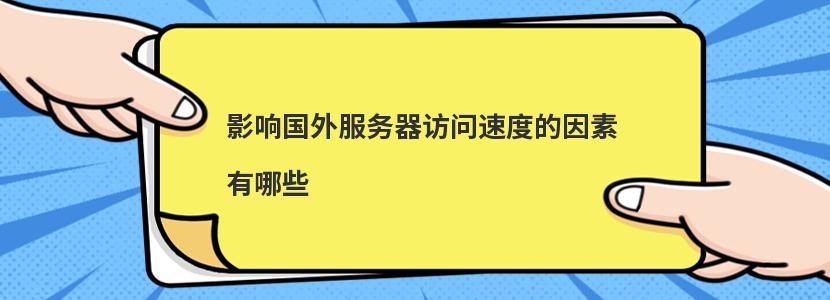 影响国外服务器访问速度的因素有哪些